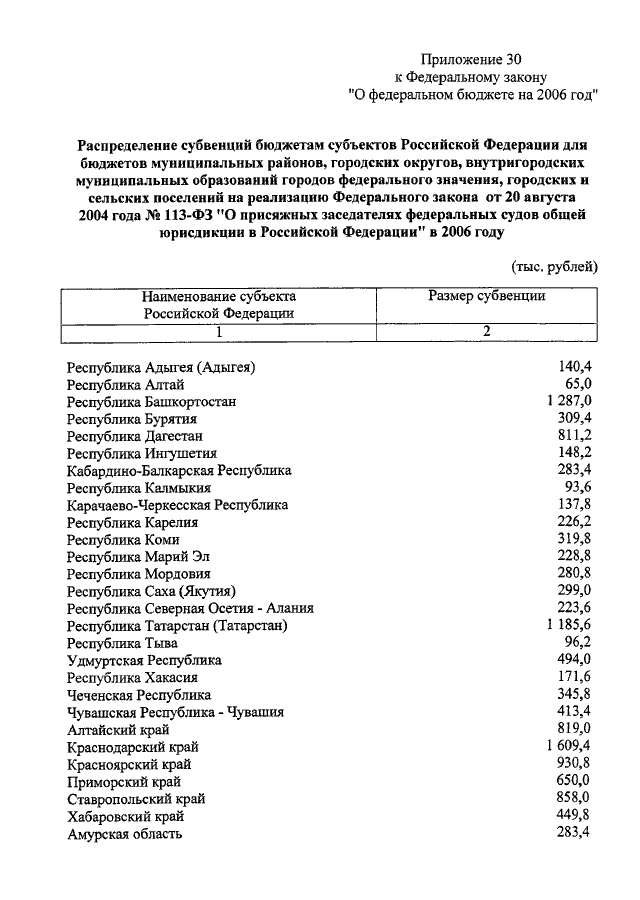 Приложение 30
к Федеральному закону
"О федеральном бюджете на 2006 год"

Распределение субвенций бюджетам субъектов Российской Федерации для бюджетов муниципальных районов, городских округов, внутригородских муниципальных образований городов федерального значения, городских и сельских поселений на реализацию Федерального закона от 20 августа 2004 года № 113-ФЗ "О присяжных заседателях федеральных судов общей юрисдикции в Российской Федерации" в 2006 году

(тыс. рублей)

| Наименование субъекта Российской Федерации | Размер субвенции |
|---|---|
| 1 | 2 |
| Республика Адыгея (Адыгея) | 140,4 |
| Республика Алтай | 65,0 |
| Республика Башкортостан | 1 287,0 |
| Республика Бурятия | 309,4 |
| Республика Дагестан | 811,2 |
| Республика Ингушетия | 148,2 |
| Кабардино-Балкарская Республика | 283,4 |
| Республика Калмыкия | 93,6 |
| Карачаево-Черкесская Республика | 137,8 |
| Республика Карелия | 226,2 |
| Республика Коми | 319,8 |
| Республика Марий Эл | 228,8 |
| Республика Мордовия | 280,8 |
| Республика Саха (Якутия) | 299,0 |
| Республика Северная Осетия - Алания | 223,6 |
| Республика Татарстан (Татарстан) | 1 185,6 |
| Республика Тыва | 96,2 |
| Удмуртская Республика | 494,0 |
| Республика Хакасия | 171,6 |
| Чеченская Республика | 345,8 |
| Чувашская Республика - Чувашия | 413,4 |
| Алтайский край | 819,0 |
| Краснодарский край | 1 609,4 |
| Красноярский край | 930,8 |
| Приморский край | 650,0 |
| Ставропольский край | 858,0 |
| Хабаровский край | 449,8 |
| Амурская область | 283,4 |